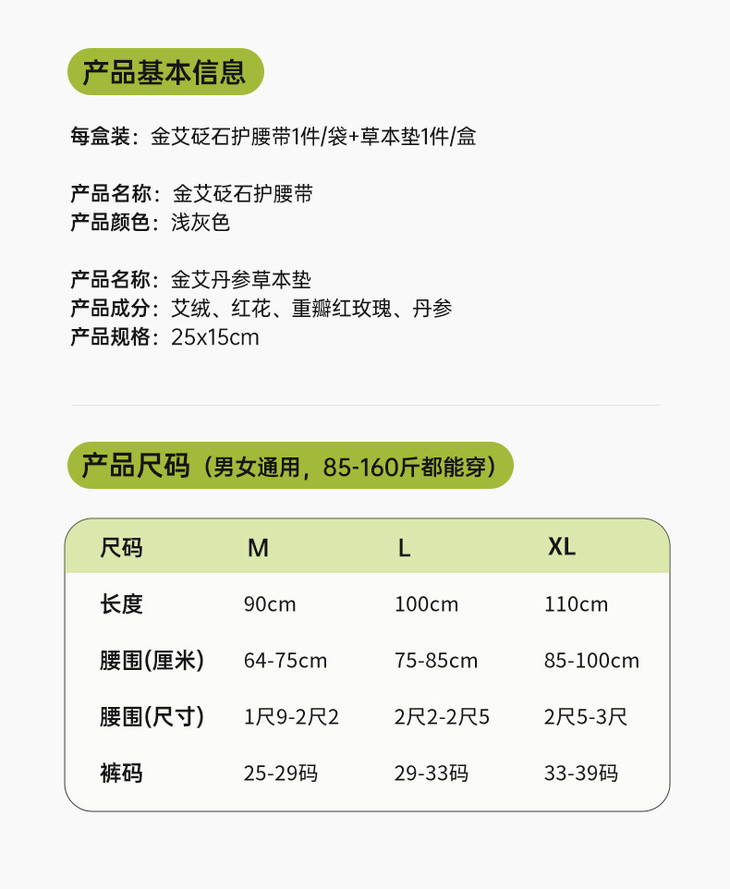 产品基本信息

每盒装：金艾砭石护腰带1件/袋+草本垫1件/盒

产品名称：金艾砭石护腰带
产品颜色：浅灰色

产品名称：金艾丹参草本垫
产品成分：艾绒、红花、重瓣红玫瑰、丹参
产品规格：25x15cm

产品尺码（男女通用，85-160斤都能穿）

| 尺码 | M | L | XL |
|---|---|---|---|
| 长度 | 90cm | 100cm | 110cm |
| 腰围(厘米) | 64-75cm | 75-85cm | 85-100cm |
| 腰围(尺寸) | 1尺9-2尺2 | 2尺2-2尺5 | 2尺5-3尺 |
| 裤码 | 25-29码 | 29-33码 | 33-39码 |